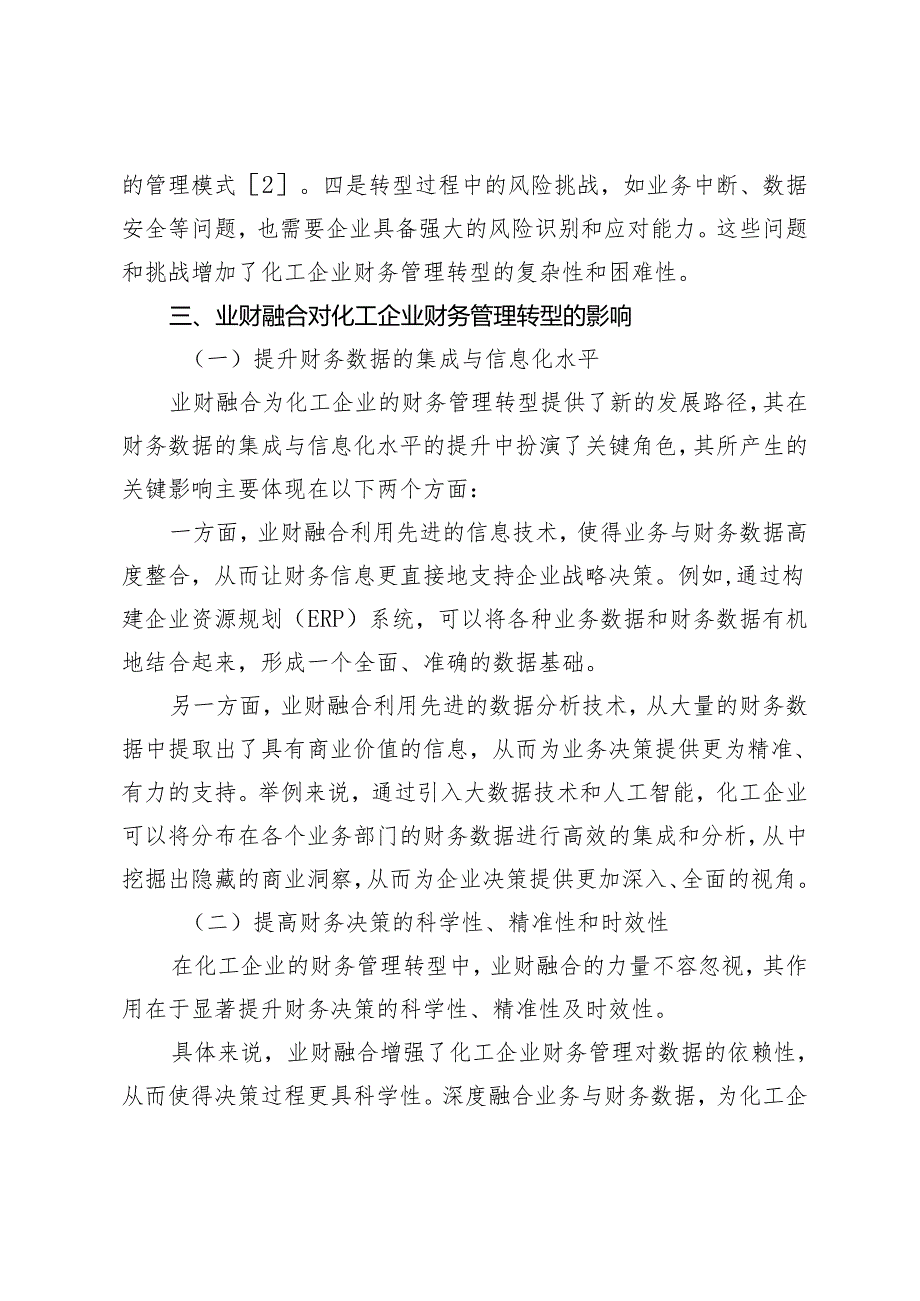 的管理模式［2］。四是转型过程中的风险挑战，如业务中断、数据安全等问题，也需要企业具备强大的风险识别和应对能力。这些问题和挑战增加了化工企业财务管理转型的复杂性和困难性。

三、业财融合对化工企业财务管理转型的影响

（一）提升财务数据的集成与信息化水平

业财融合为化工企业的财务管理转型提供了新的发展路径，其在财务数据的集成与信息化水平的提升中扮演了关键角色，其所产生的关键影响主要体现在以下两个方面：

一方面，业财融合利用先进的信息技术，使得业务与财务数据高度整合，从而让财务信息更直接地支持企业战略决策。例如，通过构建企业资源规划（ERP）系统，可以将各种业务数据和财务数据有机地结合起来，形成一个全面、准确的数据基础。

另一方面，业财融合利用先进的数据分析技术，从大量的财务数据中提取出了具有商业价值的信息，从而为业务决策提供更为精准、有力的支持。举例来说，通过引入大数据技术和人工智能，化工企业可以将分布在各个业务部门的财务数据进行高效的集成和分析，从中挖掘出隐藏的商业洞察，从而为企业决策提供更加深入、全面的视角。

（二）提高财务决策的科学性、精准性和时效性

在化工企业的财务管理转型中，业财融合的力量不容忽视，其作用在于显著提升财务决策的科学性、精准性及时效性。

具体来说，业财融合增强了化工企业财务管理对数据的依赖性，从而使得决策过程更具科学性。深度融合业务与财务数据，为化工企